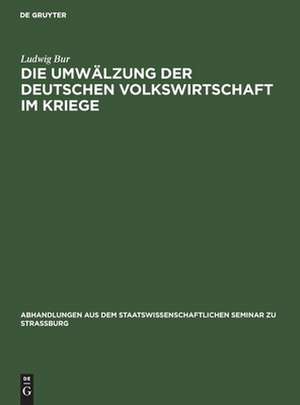 DE GRUYTER

Ludwig Bur

DIE UMWÄLZUNG DER DEUTSCHEN VOLKSWIRTSCHAFT IM KRIEGE

ABHANDLUNGEN AUS DEM STAATSWISSENSCHAFTLICHEN SEMINAR ZU STRASSBURG

DE
G